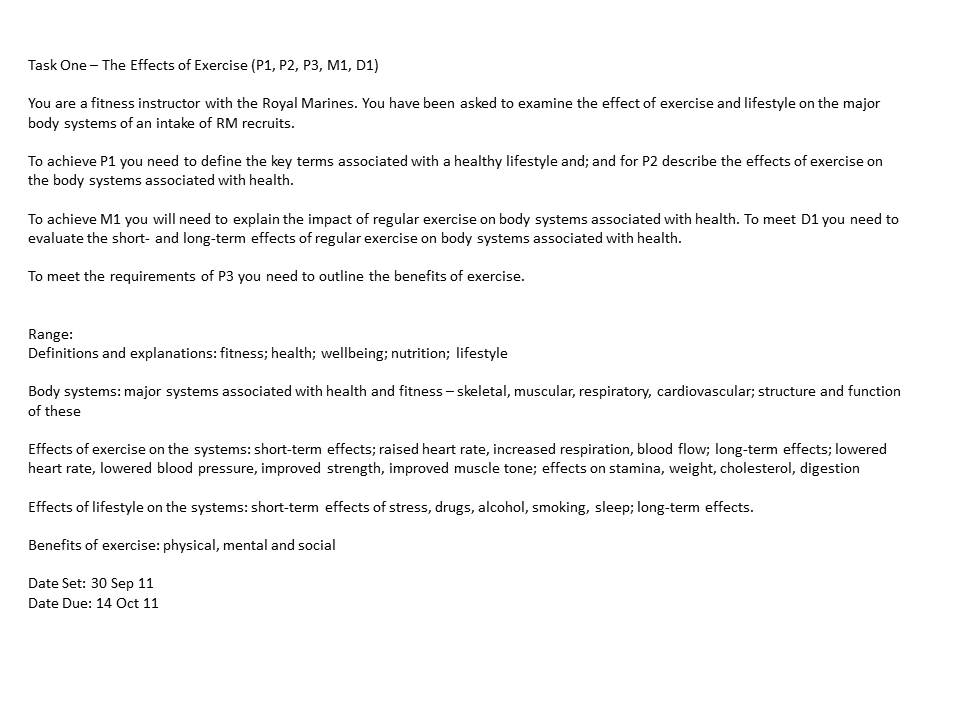 Task One – The Effects of Exercise (P1, P2, P3, M1, D1)

You are a fitness instructor with the Royal Marines. You have been asked to examine the effect of exercise and lifestyle on the major body systems of an intake of RM recruits.

To achieve P1 you need to define the key terms associated with a healthy lifestyle and; and for P2 describe the effects of exercise on the body systems associated with health.

To achieve M1 you will need to explain the impact of regular exercise on body systems associated with health. To meet D1 you need to evaluate the short- and long-term effects of regular exercise on body systems associated with health.

To meet the requirements of P3 you need to outline the benefits of exercise.

Range:
Definitions and explanations: fitness; health; wellbeing; nutrition; lifestyle

Body systems: major systems associated with health and fitness – skeletal, muscular, respiratory, cardiovascular; structure and function of these

Effects of exercise on the systems: short-term effects; raised heart rate, increased respiration, blood flow; long-term effects; lowered heart rate, lowered blood pressure, improved strength, improved muscle tone; effects on stamina, weight, cholesterol, digestion

Effects of lifestyle on the systems: short-term effects of stress, drugs, alcohol, smoking, sleep; long-term effects.

Benefits of exercise: physical, mental and social

Date Set: 30 Sep 11
Date Due: 14 Oct 11